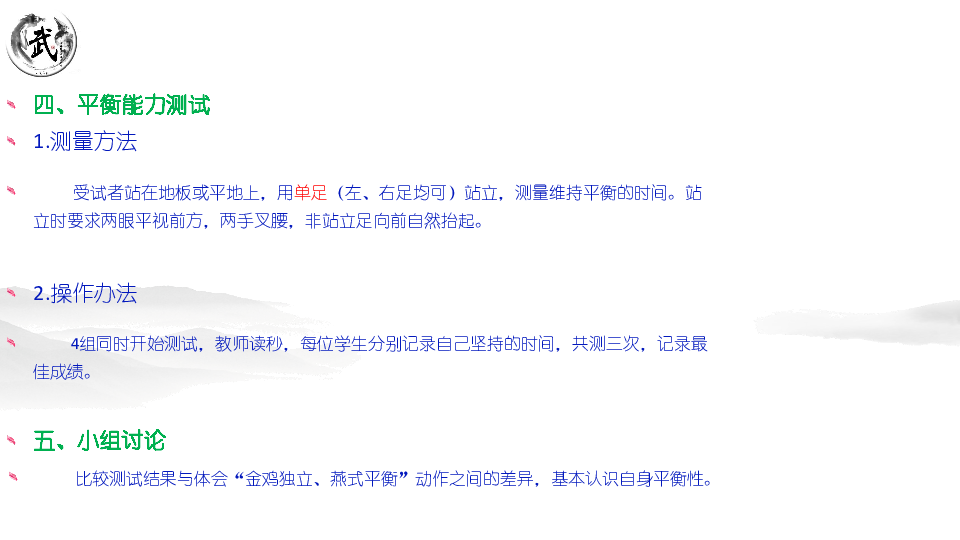 武

四、平衡能力测试

1.测量方法

受试者站在地板或平地上，用单足（左、右足均可）站立，测量维持平衡的时间。站立时要求两眼平视前方，两手叉腰，非站立足向前自然抬起。

2.操作办法

4组同时开始测试，教师读秒，每位学生分别记录自己坚持的时间，共测三次，记录最佳成绩。

五、小组讨论

比较测试结果与体会“金鸡独立、燕式平衡”动作之间的差异，基本认识自身平衡性。